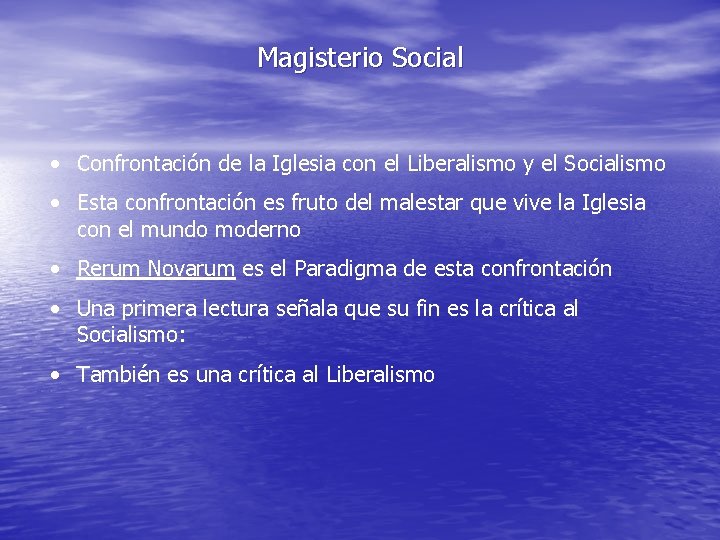 Magisterio Social

• Confrontación de la Iglesia con el Liberalismo y el Socialismo

• Esta confrontación es fruto del malestar que vive la Iglesia con el mundo moderno

• Rerum Novarum es el Paradigma de esta confrontación

• Una primera lectura señala que su fin es la crítica al Socialismo:

• También es una crítica al Liberalismo